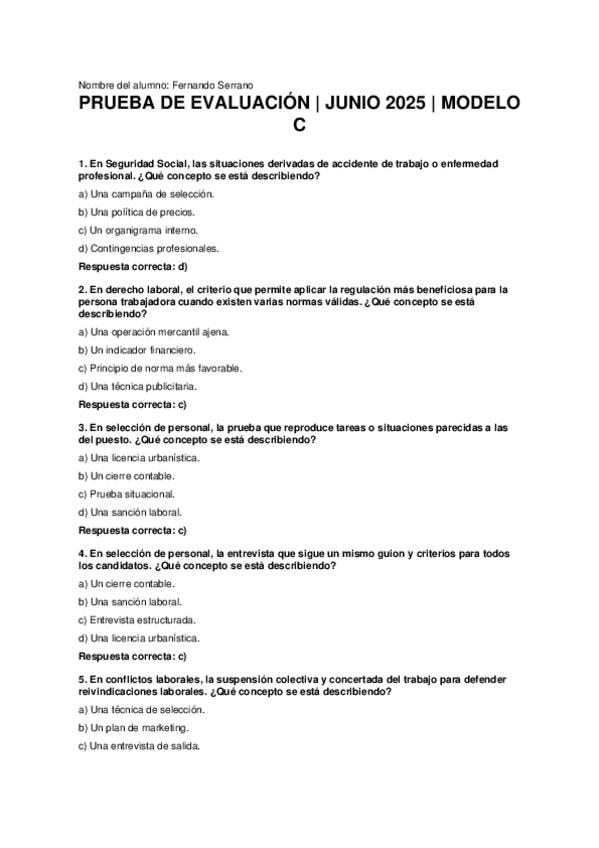 Nombre del alumno: Fernando Serrano

PRUEBA DE EVALUACIÓN | JUNIO 2025 | MODELO C

1. En Seguridad Social, las situaciones derivadas de accidente de trabajo o enfermedad profesional. ¿Qué concepto se está describiendo?

a) Una campaña de selección.

b) Una política de precios.

c) Un organigrama interno.

d) Contingencias profesionales.

Respuesta correcta: d)

2. En derecho laboral, el criterio que permite aplicar la regulación más beneficiosa para la persona trabajadora cuando existen varias normas válidas. ¿Qué concepto se está describiendo?

a) Una operación mercantil ajena.

b) Un indicador financiero.

c) Principio de norma más favorable.

d) Una técnica publicitaria.

Respuesta correcta: c)

3. En selección de personal, la prueba que reproduce tareas o situaciones parecidas a las del puesto. ¿Qué concepto se está describiendo?

a) Una licencia urbanística.

b) Un cierre contable.

c) Prueba situacional.

d) Una sanción laboral.

Respuesta correcta: c)

4. En selección de personal, la entrevista que sigue un mismo guion y criterios para todos los candidatos. ¿Qué concepto se está describiendo?

a) Un cierre contable.

b) Una sanción laboral.

c) Entrevista estructurada.

d) Una licencia urbanística.

Respuesta correcta: c)

5. En conflictos laborales, la suspensión colectiva y concertada del trabajo para defender reivindicaciones laborales. ¿Qué concepto se está describiendo?

a) Una técnica de selección.

b) Un plan de marketing.

c) Una entrevista de salida.